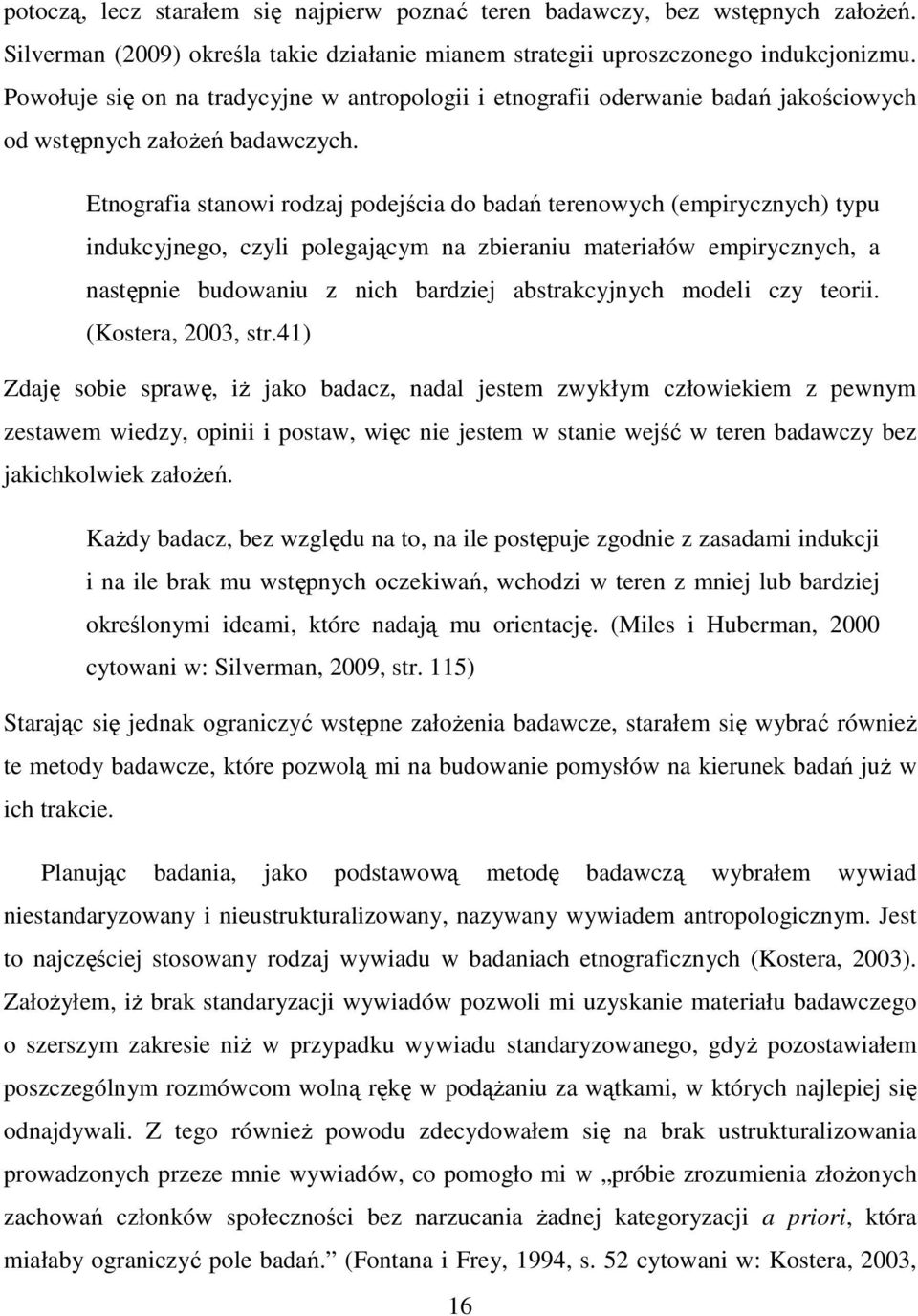 potoczą, lecz starałem się najpierw poznać teren badawczy, bez wstępnych założeń. Silverman (2009) określa takie działanie mianem strategii uproszczonego indukcjonizmu. Powołuje się on na tradycyjne w antropologii i etnografii oderwanie badań jakościowych od wstępnych założeń badawczych.

Etnografia stanowi rodzaj podejścia do badań terenowych (empirycznych) typu indukcyjnego, czyli polegającym na zbieraniu materiałów empirycznych, a następnie budowaniu z nich bardziej abstrakcyjnych modeli czy teorii. (Kostera, 2003, str.41)

Zdaję sobie sprawę, iż jako badacz, nadal jestem zwykłym człowiekiem z pewnym zestawem wiedzy, opinii i postaw, więc nie jestem w stanie wejść w teren badawczy bez jakichkolwiek założeń.

Każdy badacz, bez względu na to, na ile postępuje zgodnie z zasadami indukcji i na ile brak mu wstępnych oczekiwań, wchodzi w teren z mniej lub bardziej określonymi ideami, które nadają mu orientację. (Miles i Huberman, 2000 cytowani w: Silverman, 2009, str. 115)

Starając się jednak ograniczyć wstępne założenia badawcze, starałem się wybrać również te metody badawcze, które pozwolą mi na budowanie pomysłów na kierunek badań już w ich trakcie.

Planując badania, jako podstawową metodę badawczą wybrałem wywiad niestandaryzowany i nieustrukturalizowany, nazywany wywiadem antropologicznym. Jest to najczęściej stosowany rodzaj wywiadu w badaniach etnograficznych (Kostera, 2003). Założyłem, iż brak standaryzacji wywiadów pozwoli mi uzyskanie materiału badawczego o szerszym zakresie niż w przypadku wywiadu standaryzowanego, gdyż pozostawiałem poszczególnym rozmówcom wolną rękę w podążaniu za wątkami, w których najlepiej się odnajdywali. Z tego również powodu zdecydowałem się na brak ustrukturalizowania prowadzonych przeze mnie wywiadów, co pomogło mi w „próbie zrozumienia złożonych zachowań członków społeczności bez narzucania żadnej kategoryzacji a priori, która miałaby ograniczyć pole badań.” (Fontana i Frey, 1994, s. 52 cytowani w: Kostera, 2003,

16